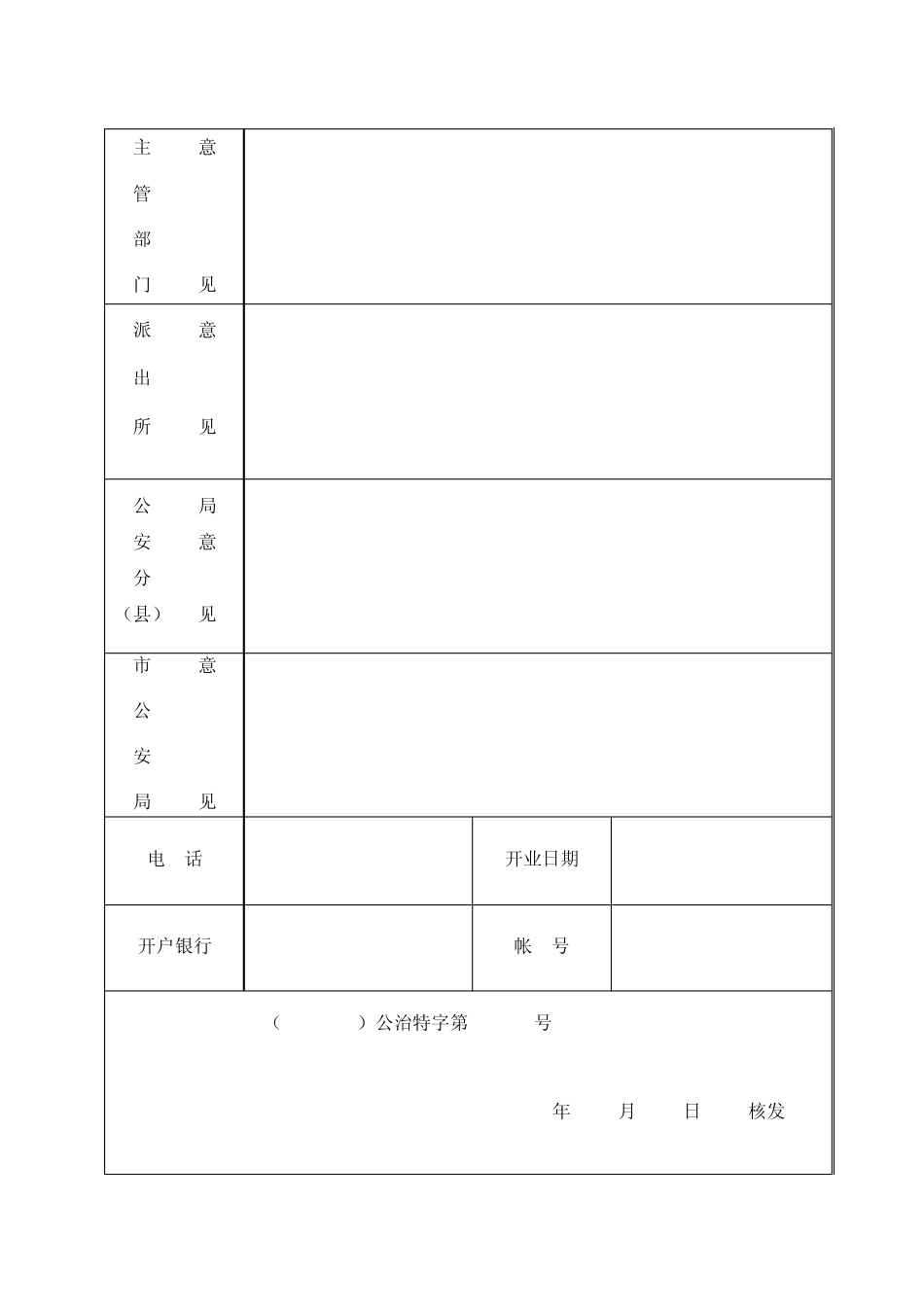 | 主管部门意见 | | | |
|---|---|---|---|
| 派出所意见 | | | |
| 公安分（县）局意见 | | | |
| 市公安局意见 | | | |
| 电　话 | | 开业日期 | |
| 开户银行 | | 帐　号 | |

（　　　　）公治特字第　　　　号

年　　月　　日　　核发